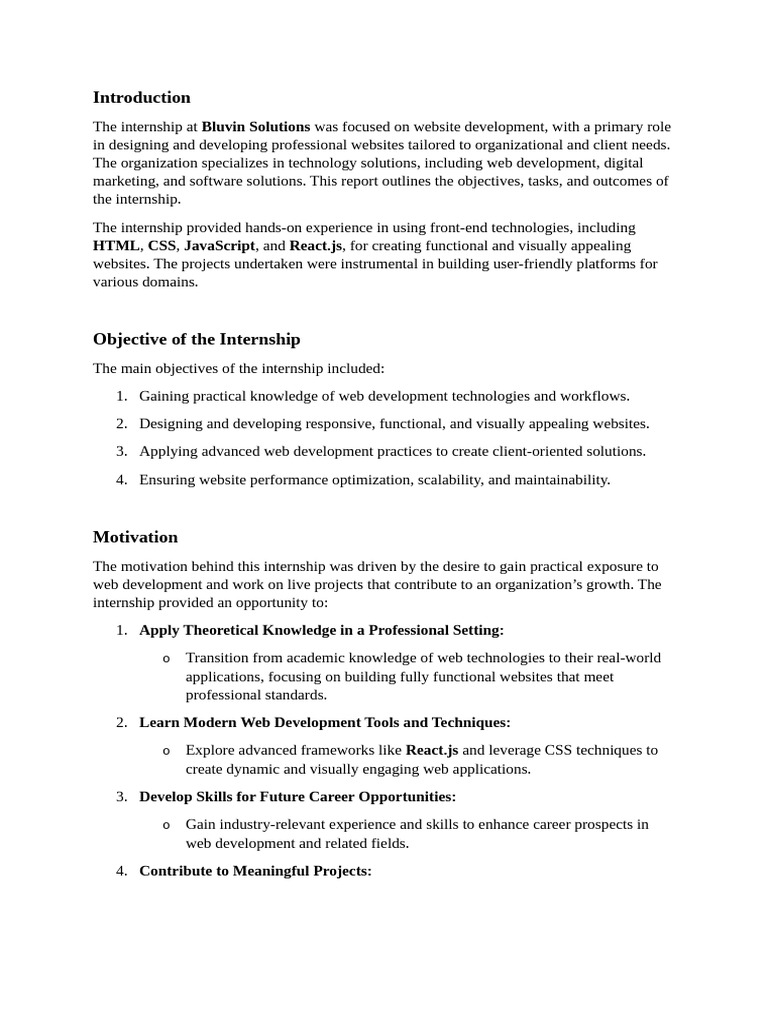 Introduction

The internship at Bluvin Solutions was focused on website development, with a primary role in designing and developing professional websites tailored to organizational and client needs. The organization specializes in technology solutions, including web development, digital marketing, and software solutions. This report outlines the objectives, tasks, and outcomes of the internship.

The internship provided hands-on experience in using front-end technologies, including HTML, CSS, JavaScript, and React.js, for creating functional and visually appealing websites. The projects undertaken were instrumental in building user-friendly platforms for various domains.

Objective of the Internship

The main objectives of the internship included:

1. Gaining practical knowledge of web development technologies and workflows.
2. Designing and developing responsive, functional, and visually appealing websites.
3. Applying advanced web development practices to create client-oriented solutions.
4. Ensuring website performance optimization, scalability, and maintainability.

Motivation

The motivation behind this internship was driven by the desire to gain practical exposure to web development and work on live projects that contribute to an organization's growth. The internship provided an opportunity to:

1. Apply Theoretical Knowledge in a Professional Setting:
   o Transition from academic knowledge of web technologies to their real-world applications, focusing on building fully functional websites that meet professional standards.
2. Learn Modern Web Development Tools and Techniques:
   o Explore advanced frameworks like React.js and leverage CSS techniques to create dynamic and visually engaging web applications.
3. Develop Skills for Future Career Opportunities:
   o Gain industry-relevant experience and skills to enhance career prospects in web development and related fields.
4. Contribute to Meaningful Projects: